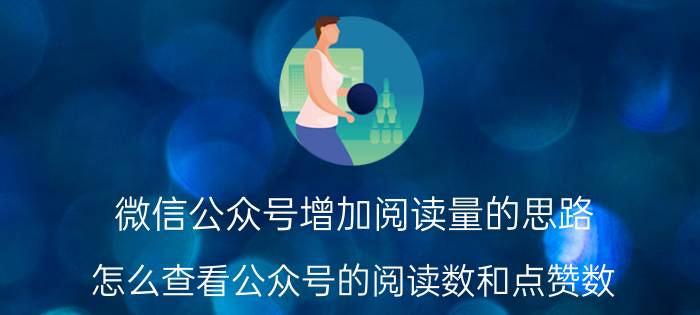 微信公众号增加阅读量的思路

怎么查看公众号的阅读数和点赞数